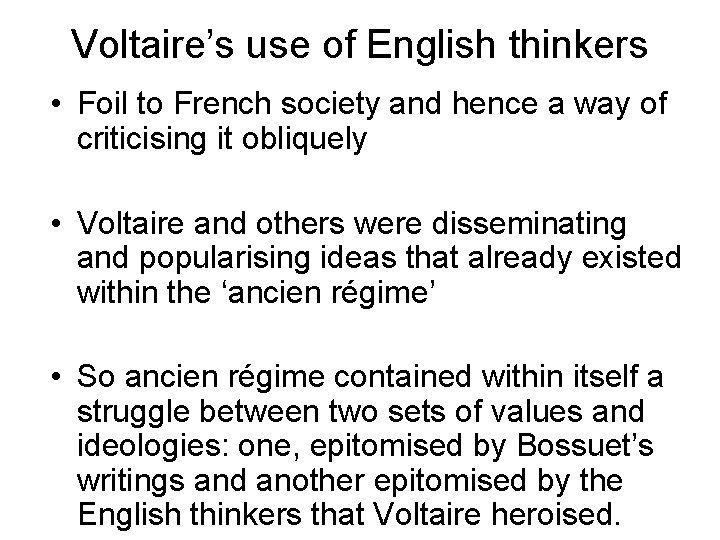 Voltaire's use of English thinkers

• Foil to French society and hence a way of criticising it obliquely

• Voltaire and others were disseminating and popularising ideas that already existed within the 'ancien régime'

• So ancien régime contained within itself a struggle between two sets of values and ideologies: one, epitomised by Bossuet's writings and another epitomised by the English thinkers that Voltaire heroised.